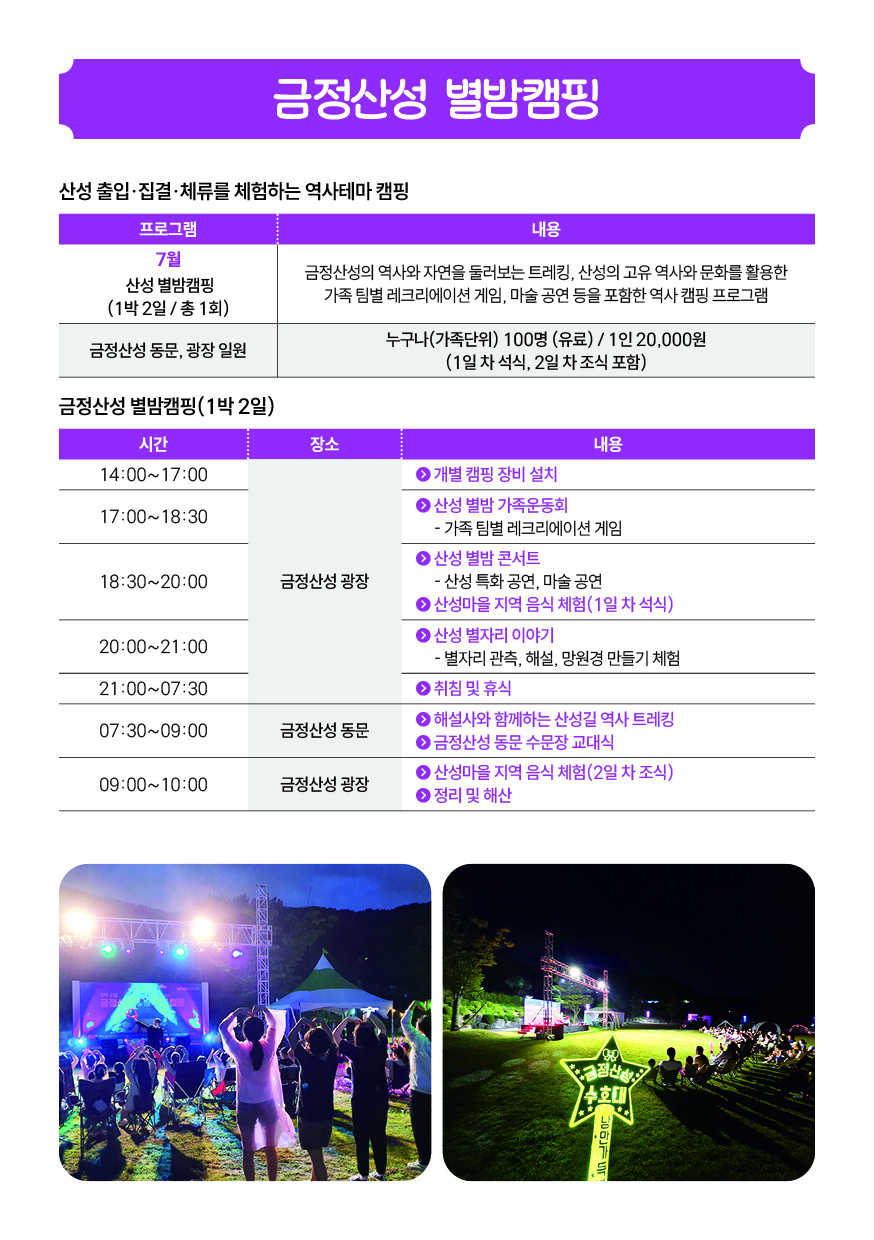 금정산성 별밤캠핑

산성 출입·집결·체류를 체험하는 역사테마 캠핑

| 프로그램 | 내용 |
|---|---|
| 7월 산성 별밤캠핑 (1박 2일 / 총 1회) | 금정산성의 역사와 자연을 둘러보는 트레킹, 산성의 고유 역사와 문화를 활용한 가족 팀별 레크리에이션 게임, 마술 공연 등을 포함한 역사 캠핑 프로그램 |
| 금정산성 동문, 광장 일원 | 누구나(가족단위) 100명 (유료) / 1인 20,000원 (1일 차 석식, 2일 차 조식 포함) |

금정산성 별밤캠핑(1박 2일)

| 시간 | 장소 | 내용 |
|---|---|---|
| 14:00~17:00 | 금정산성 광장 | 개별 캠핑 장비 설치 |
| 17:00~18:30 | | 산성 별밤 가족운동회 - 가족 팀별 레크리에이션 게임 |
| 18:30~20:00 | | 산성 별밤 콘서트 - 산성 특화 공연, 마술 공연 산성마을 지역 음식 체험(1일 차 석식) |
| 20:00~21:00 | | 산성 별자리 이야기 - 별자리 관측, 해설, 망원경 만들기 체험 |
| 21:00~07:30 | | 취침 및 휴식 |
| 07:30~09:00 | 금정산성 동문 | 해설사와 함께하는 산성길 역사 트레킹 금정산성 동문 수문장 교대식 |
| 09:00~10:00 | 금정산성 광장 | 산성마을 지역 음식 체험(2일 차 조식) 정리 및 해산 |

금정산성 수호대